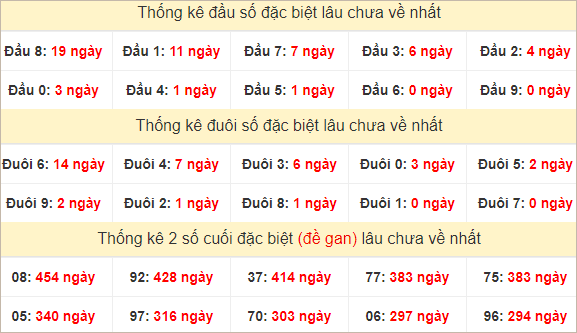 Thống kê đầu số đặc biệt lâu chưa về nhất

| Đầu 8: 19 ngày | Đầu 1: 11 ngày | Đầu 7: 7 ngày | Đầu 3: 6 ngày | Đầu 2: 4 ngày |
|---|---|---|---|---|
| Đầu 0: 3 ngày | Đầu 4: 1 ngày | Đầu 5: 1 ngày | Đầu 6: 0 ngày | Đầu 9: 0 ngày |

Thống kê đuôi số đặc biệt lâu chưa về nhất

| Đuôi 6: 14 ngày | Đuôi 4: 7 ngày | Đuôi 3: 6 ngày | Đuôi 0: 3 ngày | Đuôi 5: 2 ngày |
|---|---|---|---|---|
| Đuôi 9: 2 ngày | Đuôi 2: 1 ngày | Đuôi 8: 1 ngày | Đuôi 1: 0 ngày | Đuôi 7: 0 ngày |

Thống kê 2 số cuối đặc biệt (đề gan) lâu chưa về nhất

| 08: 454 ngày | 92: 428 ngày | 37: 414 ngày | 77: 383 ngày | 75: 383 ngày |
|---|---|---|---|---|
| 05: 340 ngày | 97: 316 ngày | 70: 303 ngày | 06: 297 ngày | 96: 294 ngày |